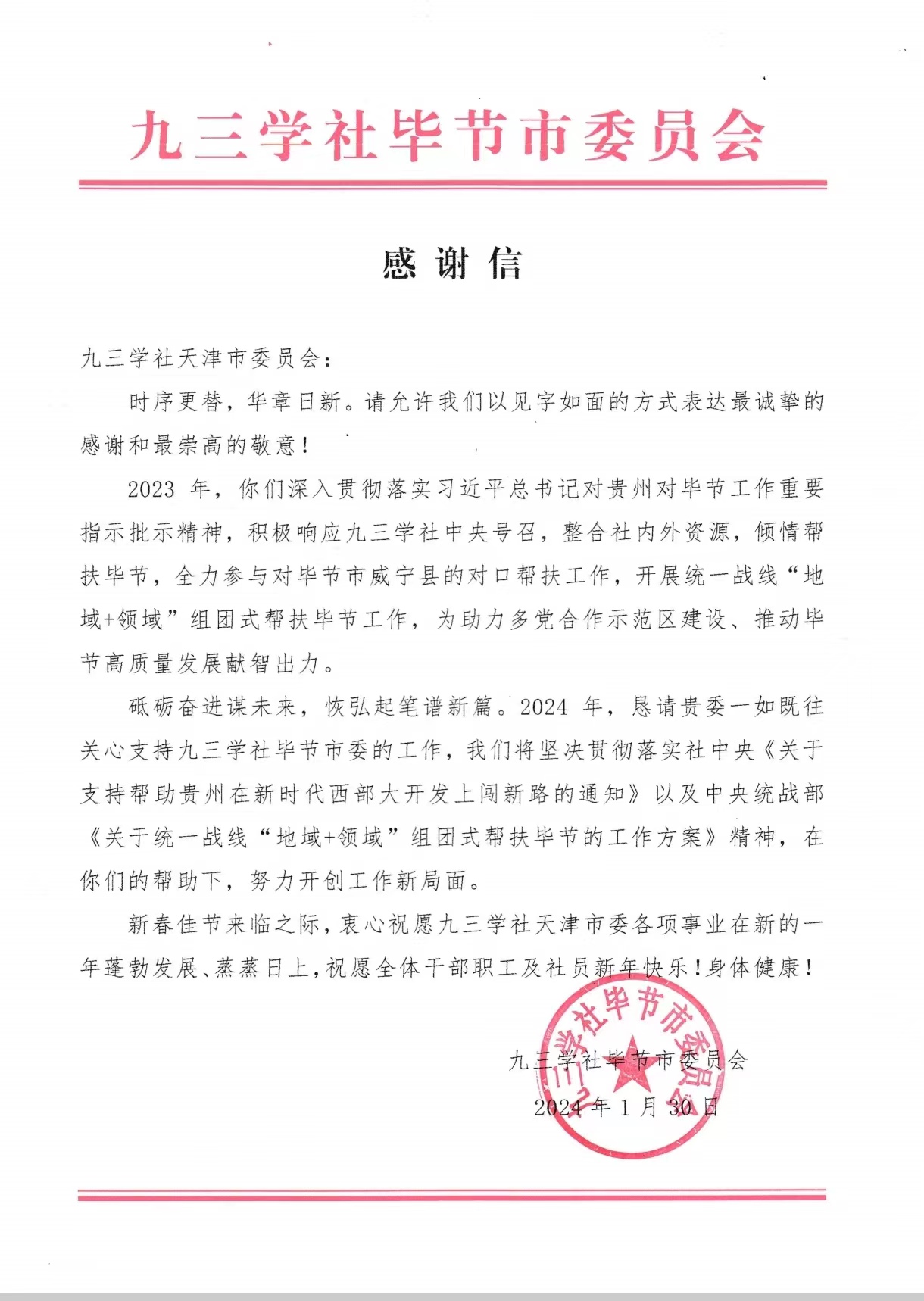 九三学社毕节市委员会

感谢信

九三学社天津市委员会：

时序更替，华章日新。请允许我们以见字如面的方式表达最诚挚的感谢和最崇高的敬意！

2023 年，你们深入贯彻落实习近平总书记对贵州对毕节工作重要指示批示精神，积极响应九三学社中央号召，整合社内外资源，倾情帮扶毕节，全力参与对毕节市威宁县的对口帮扶工作，开展统一战线“地域+领域”组团式帮扶毕节工作，为助力多党合作示范区建设、推动毕节高质量发展献智出力。

砥砺奋进谋未来，恢弘起笔谱新篇。2024 年，恳请贵委一如既往关心支持九三学社毕节市委的工作，我们将坚决贯彻落实社中央《关于支持帮助贵州在新时代西部大开发上闯新路的通知》以及中央统战部《关于统一战线“地域+领域”组团式帮扶毕节的工作方案》精神，在你们的帮助下，努力开创工作新局面。

新春佳节来临之际，衷心祝愿九三学社天津市委各项事业在新的一年蓬勃发展、蒸蒸日上，祝愿全体干部职工及社员新年快乐！身体健康！

九三学社毕节市委员会

2024 年 1 月 30 日

九三学社毕节市委员会